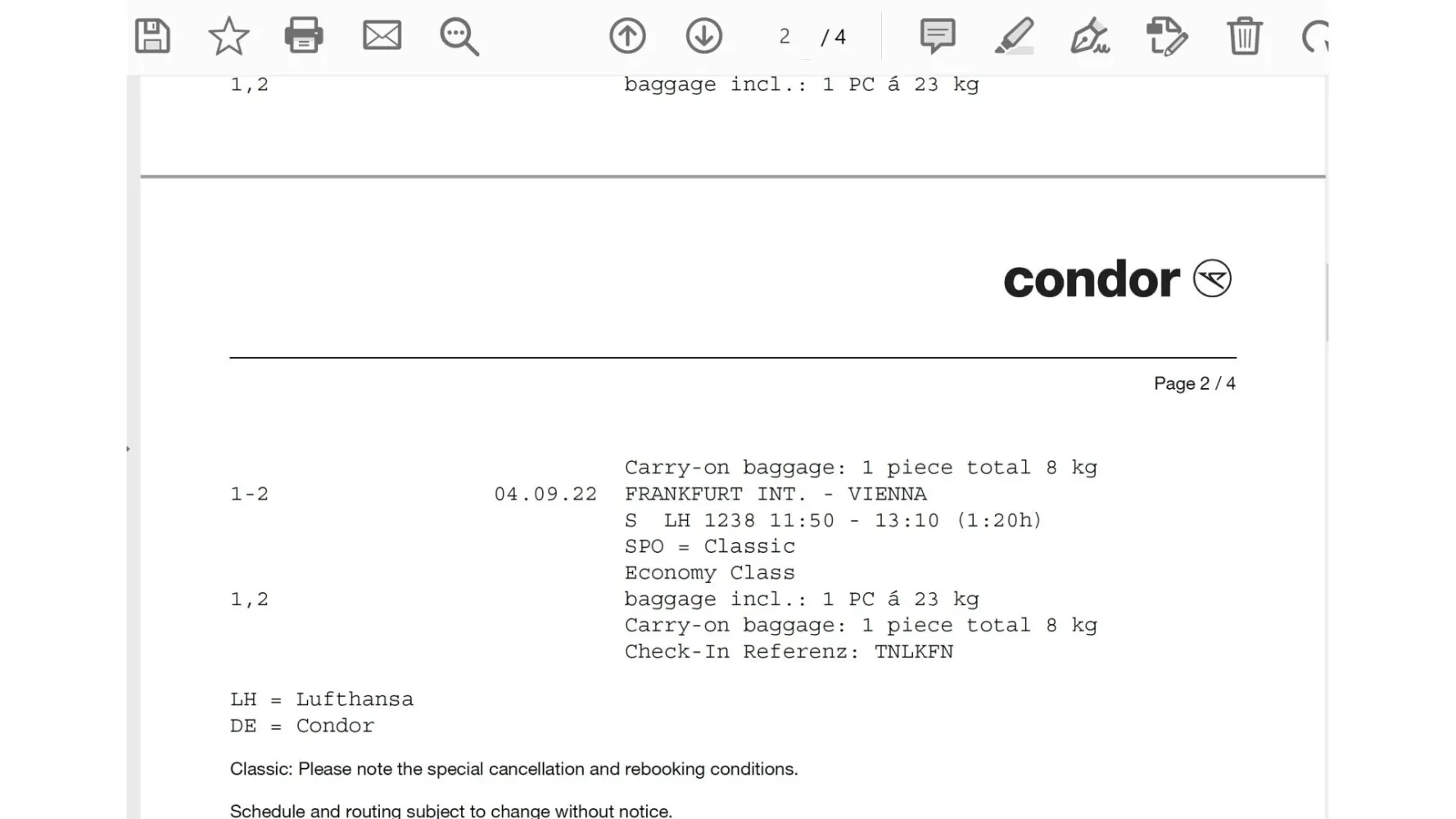 2 / 4

1,2 baggage incl.: 1 PC á 23 kg

condor

Page 2 / 4

Carry-on baggage: 1 piece total 8 kg
1-2 04.09.22 FRANKFURT INT. - VIENNA
S LH 1238 11:50 - 13:10 (1:20h)
SPO = Classic
Economy Class
1,2 baggage incl.: 1 PC á 23 kg
Carry-on baggage: 1 piece total 8 kg
Check-In Referenz: TNLKFN

LH = Lufthansa
DE = Condor

Classic: Please note the special cancellation and rebooking conditions.

Schedule and routing subject to change without notice.